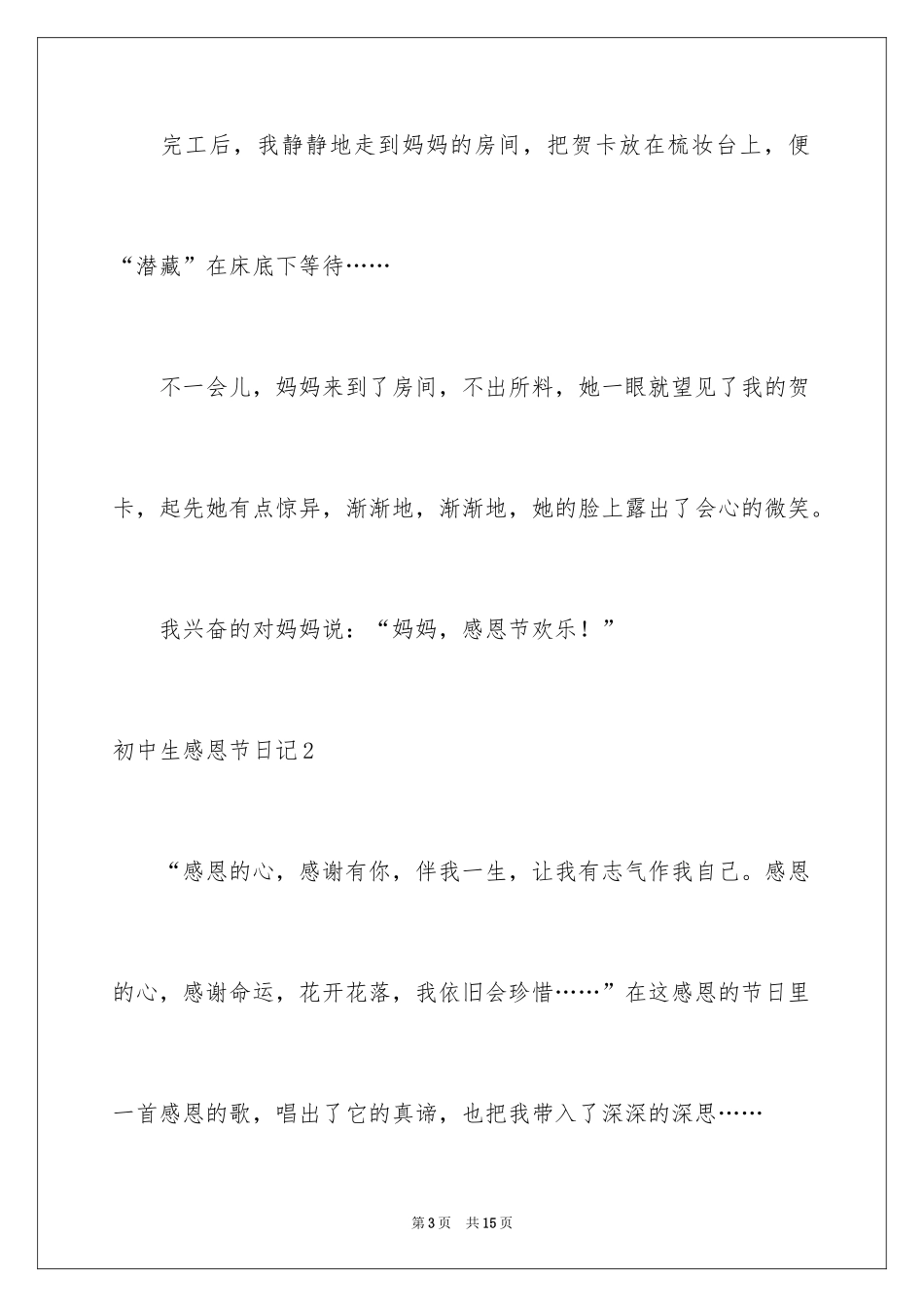 完工后，我静静地走到妈妈的房间，把贺卡放在梳妆台上，便“潜藏”在床底下等待……

不一会儿，妈妈来到了房间，不出所料，她一眼就望见了我的贺卡，起先她有点惊异，渐渐地，渐渐地，她的脸上露出了会心的微笑。

我兴奋的对妈妈说：“妈妈，感恩节欢乐！”

初中生感恩节日记2

“感恩的心，感谢有你，伴我一生，让我有志气作我自己。感恩的心，感谢命运，花开花落，我依旧会珍惜……”在这感恩的节日里一首感恩的歌，唱出了它的真谛，也把我带入了深深的深思……

第3页　共15页